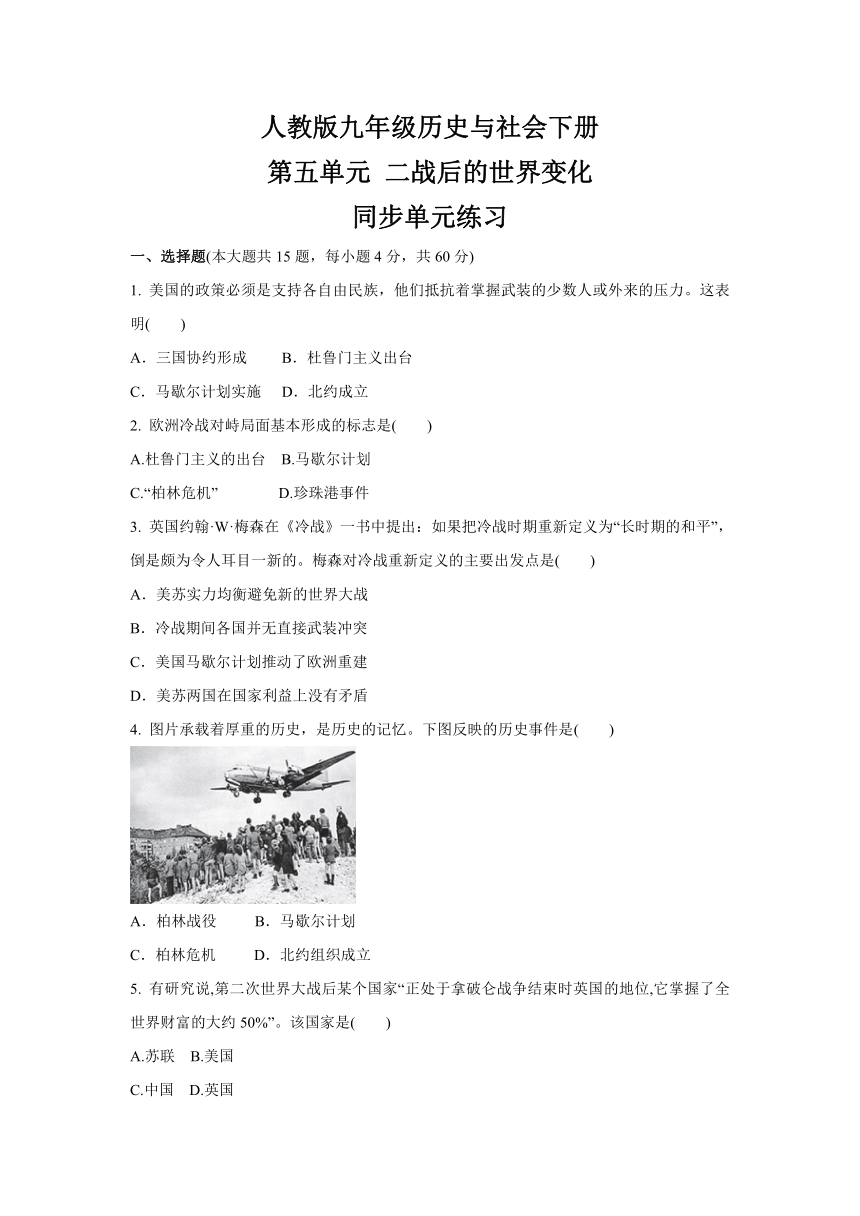 人教版九年级历史与社会下册
第五单元 二战后的世界变化
同步单元练习

一、选择题(本大题共 15 题，每小题 4 分，共 60 分)

1. 美国的政策必须是支持各自由民族，他们抵抗着掌握武装的少数人或外来的压力。这表明(　　)

A．三国协约形成　　B．杜鲁门主义出台

C．马歇尔计划实施　D．北约成立

2. 欧洲冷战对峙局面基本形成的标志是(　　)

A.杜鲁门主义的出台　B.马歇尔计划

C.“柏林危机”　　　D.珍珠港事件

3. 英国约翰·W·梅森在《冷战》一书中提出：如果把冷战时期重新定义为“长时期的和平”，倒是颇为令人耳目一新的。梅森对冷战重新定义的主要出发点是(　　)

A．美苏实力均衡避免新的世界大战

B．冷战期间各国并无直接武装冲突

C．美国马歇尔计划推动了欧洲重建

D．美苏两国在国家利益上没有矛盾

4. 图片承载着厚重的历史，是历史的记忆。下图反映的历史事件是(　　)

A．柏林战役　　B．马歇尔计划

C．柏林危机　　D．北约组织成立

5. 有研究说,第二次世界大战后某个国家“正处于拿破仑战争结束时英国的地位,它掌握了全世界财富的大约 50%”。该国家是(　　)

A.苏联　B.美国

C.中国　D.英国